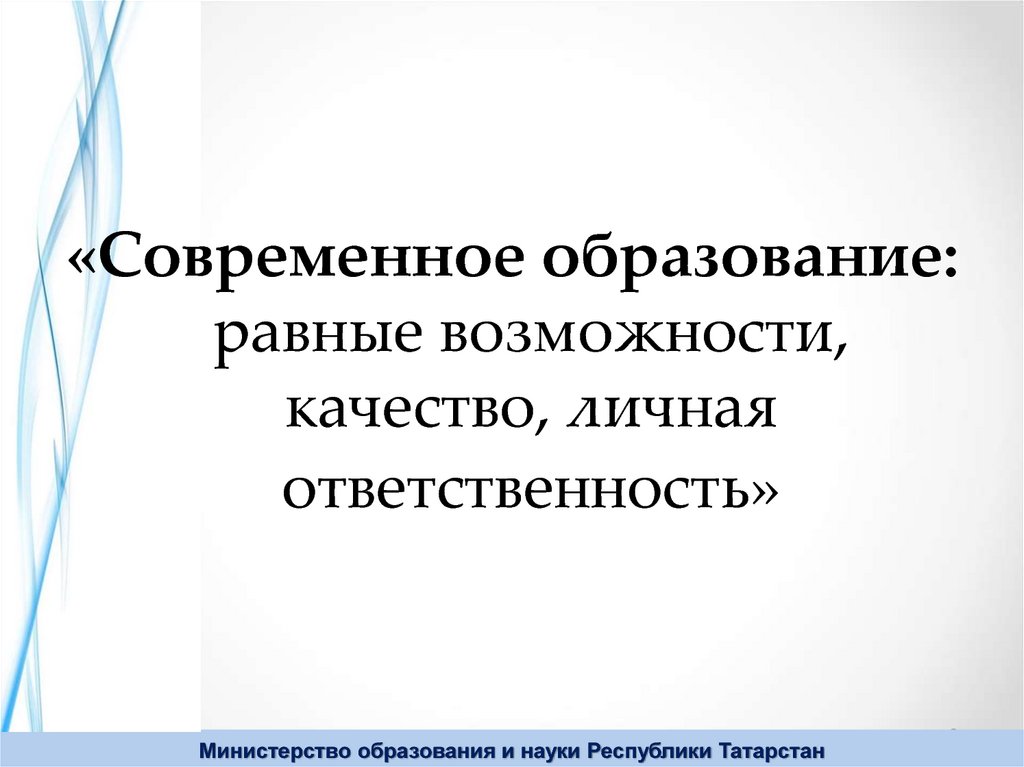 «Современное образование: равные возможности, качество, личная ответственность»

Министерство образования и науки Республики Татарстан